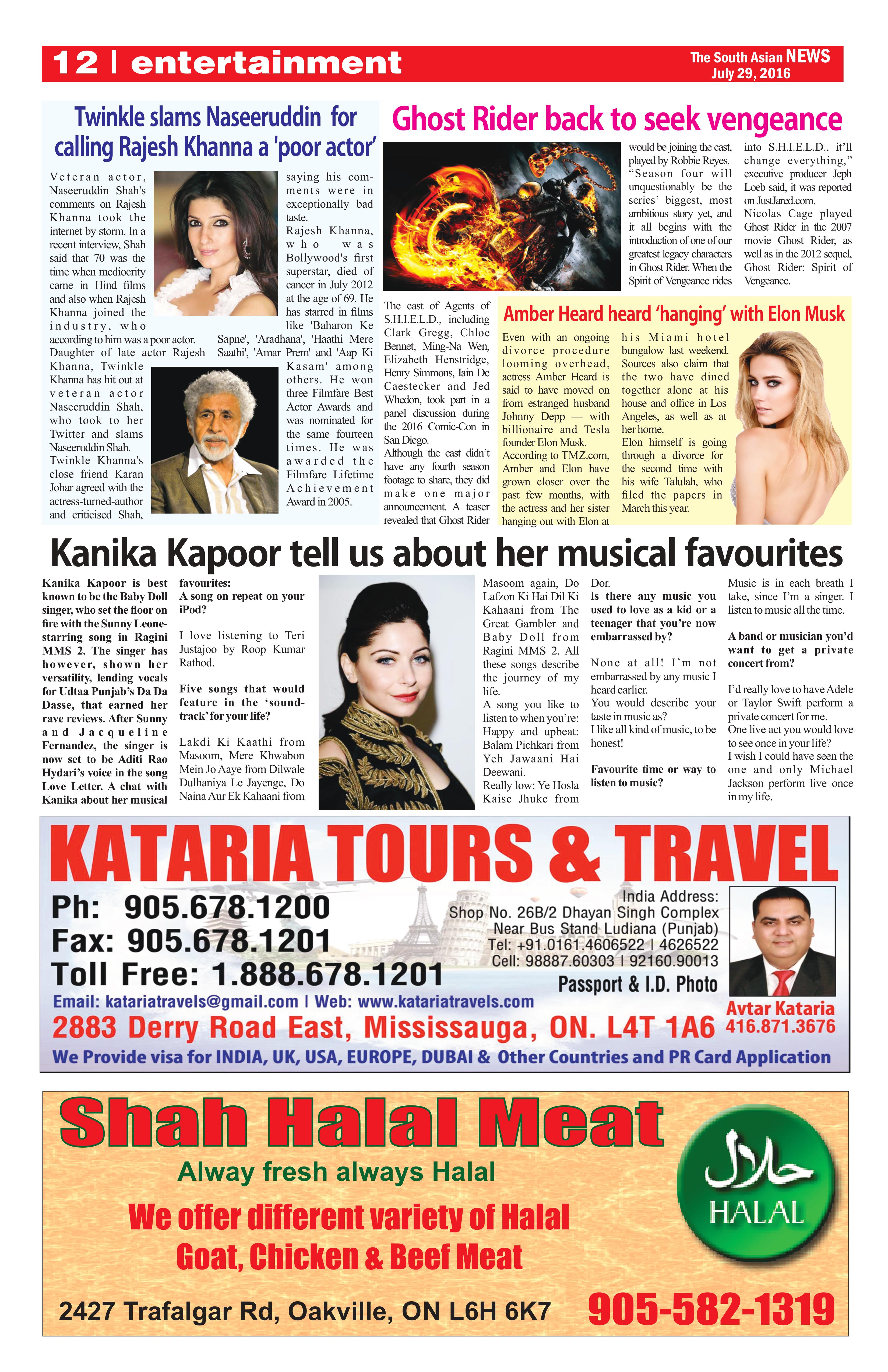 12 | entertainment

The South Asian NEWS
July 29, 2016

Twinkle slams Naseeruddin for calling Rajesh Khanna a 'poor actor'

Veteran actor, Naseeruddin Shah's comments on Rajesh Khanna took the internet by storm. In a recent interview, Shah said that 70 was the time when mediocrity came in Hind films and also when Rajesh Khanna joined the industry, who according to him was a poor actor.

Daughter of late actor Rajesh Khanna, Twinkle Khanna has hit out at veteran actor Naseeruddin Shah, who took to her Twitter and slams Naseeruddin Shah.

Twinkle Khanna's close friend Karan Johar agreed with the actress-turned-author and criticised Shah, saying his comments were in exceptionally bad taste.

Rajesh Khanna, who was Bollywood's first superstar, died of cancer in July 2012 at the age of 69. He has starred in films like 'Baharon Ke Sapne', 'Aradhana', 'Haathi Mere Saathi', 'Amar Prem' and 'Aap Ki Kasam' among others. He won three Filmfare Best Actor Awards and was nominated for the same fourteen times. He was awarded the Filmfare Lifetime Achievement Award in 2005.

Ghost Rider back to seek vengeance

The cast of Agents of S.H.I.E.L.D., including Clark Gregg, Chloe Bennet, Ming-Na Wen, Elizabeth Henstridge, Henry Simmons, Iain De Caestecker and Jed Whedon, took part in a panel discussion during the 2016 Comic-Con in San Diego.

Although the cast didn't have any fourth season footage to share, they did make one major announcement. A teaser revealed that Ghost Rider would be joining the cast, played by Robbie Reyes. "Season four will unquestionably be the series' biggest, most ambitious story yet, and it all begins with the introduction of one of our greatest legacy characters in Ghost Rider. When the Spirit of Vengeance rides into S.H.I.E.L.D., it'll change everything," executive producer Jeph Loeb said, it was reported on JustJared.com.

Nicolas Cage played Ghost Rider in the 2007 movie Ghost Rider, as well as in the 2012 sequel, Ghost Rider: Spirit of Vengeance.

Amber Heard heard 'hanging' with Elon Musk

Even with an ongoing divorce procedure looming overhead, actress Amber Heard is said to have moved on from estranged husband Johnny Depp — with billionaire and Tesla founder Elon Musk.

According to TMZ.com, Amber and Elon have grown closer over the past few months, with the actress and her sister hanging out with Elon at his Miami hotel bungalow last weekend. Sources also claim that the two have dined together alone at his house and office in Los Angeles, as well as at her home.

Elon himself is going through a divorce for the second time with his wife Talulah, who filed the papers in March this year.

Kanika Kapoor tell us about her musical favourites

Kanika Kapoor is best known to be the Baby Doll singer, who set the floor on fire with the Sunny Leone-starring song in Ragini MMS 2. The singer has however, shown her versatility, lending vocals for Udtaa Punjab's Da Da Dasse, that earned her rave reviews. After Sunny and Jacqueline Fernandez, the singer is now set to be Aditi Rao Hydari's voice in the song Love Letter. A chat with Kanika about her musical favourites:

A song on repeat on your iPod?

I love listening to Teri Justajoo by Roop Kumar Rathod.

Five songs that would feature in the 'soundtrack' for your life?

Lakdi Ki Kaathi from Masoom, Mere Khwabon Mein Jo Aaye from Dilwale Dulhaniya Le Jayenge, Do Naina Aur Ek Kahaani from Masoom again, Do Lafzon Ki Hai Dil Ki Kahaani from The Great Gambler and Baby Doll from Ragini MMS 2. All these songs describe the journey of my life.

A song you like to listen to when you're: Happy and upbeat: Balam Pichkari from Yeh Jawaani Hai Deewani.

Really low: Ye Hosla Kaise Jhuke from Dor.

Is there any music you used to love as a kid or a teenager that you're now embarrassed by?

None at all! I'm not embarrassed by any music I heard earlier.

You would describe your taste in music as?

I like all kind of music, to be honest!

Favourite time or way to listen to music?

Music is in each breath I take, since I'm a singer. I listen to music all the time.

A band or musician you'd want to get a private concert from?

I'd really love to have Adele or Taylor Swift perform a private concert for me.

One live act you would love to see once in your life?

I wish I could have seen the one and only Michael Jackson perform live once in my life.

KATARIA TOURS & TRAVEL
Ph: 905.678.1200
Fax: 905.678.1201
Toll Free: 1.888.678.1201
India Address:
Shop No. 26B/2 Dhayan Singh Complex
Near Bus Stand Ludiana (Punjab)
Tel: +91.0161.4606522 | 4626522
Cell: 98887.60303 | 92160.90013
Passport & I.D. Photo
Email: katariatravels@gmail.com | Web: www.katariatravels.com
2883 Derry Road East, Mississauga, ON. L4T 1A6
Avtar Kataria
416.871.3676
We Provide visa for INDIA, UK, USA, EUROPE, DUBAI & Other Countries and PR Card Application

Shah Halal Meat
Alway fresh always Halal
We offer different variety of Halal Goat, Chicken & Beef Meat
حلال
HALAL
2427 Trafalgar Rd, Oakville, ON L6H 6K7
905-582-1319